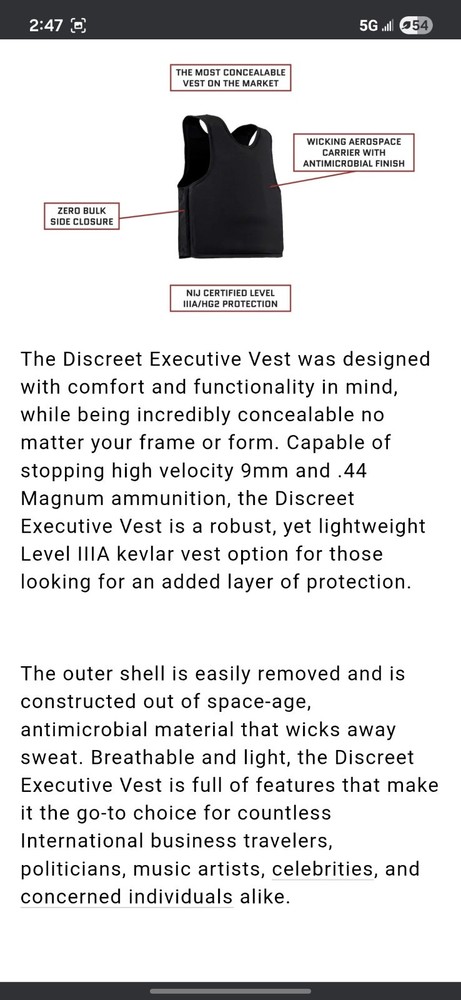 2:47

5G 54

THE MOST CONCEALABLE VEST ON THE MARKET

WICKING AEROSPACE CARRIER WITH ANTIMICROBIAL FINISH

ZERO BULK SIDE CLOSURE

NIJ CERTIFIED LEVEL IIIA/HG2 PROTECTION

The Discreet Executive Vest was designed with comfort and functionality in mind, while being incredibly concealable no matter your frame or form. Capable of stopping high velocity 9mm and .44 Magnum ammunition, the Discreet Executive Vest is a robust, yet lightweight Level IIIA kevlar vest option for those looking for an added layer of protection.

The outer shell is easily removed and is constructed out of space-age, antimicrobial material that wicks away sweat. Breathable and light, the Discreet Executive Vest is full of features that make it the go-to choice for countless International business travelers, politicians, music artists, celebrities, and concerned individuals alike.